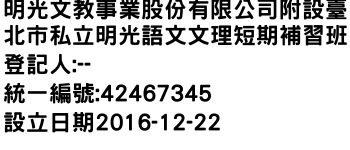 明光文教事業股份有限公司附設臺北市私立明光語文文理短期補習班
登記人:--
統一編號:42467345
設立日期2016-12-22